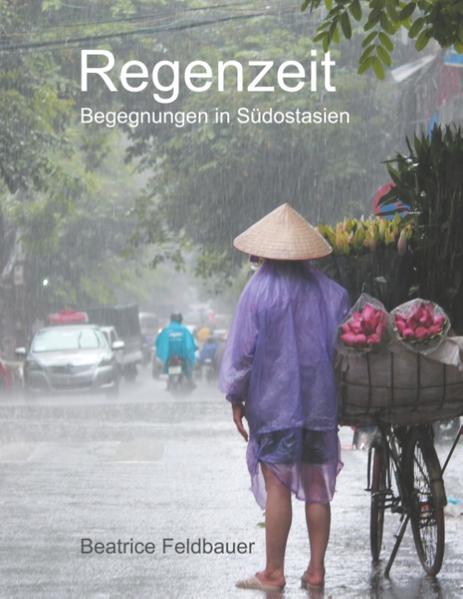 Regenzeit
Begegnungen in Südostasien

Beatrice Feldbauer